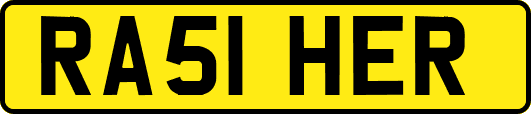 RA51 HER